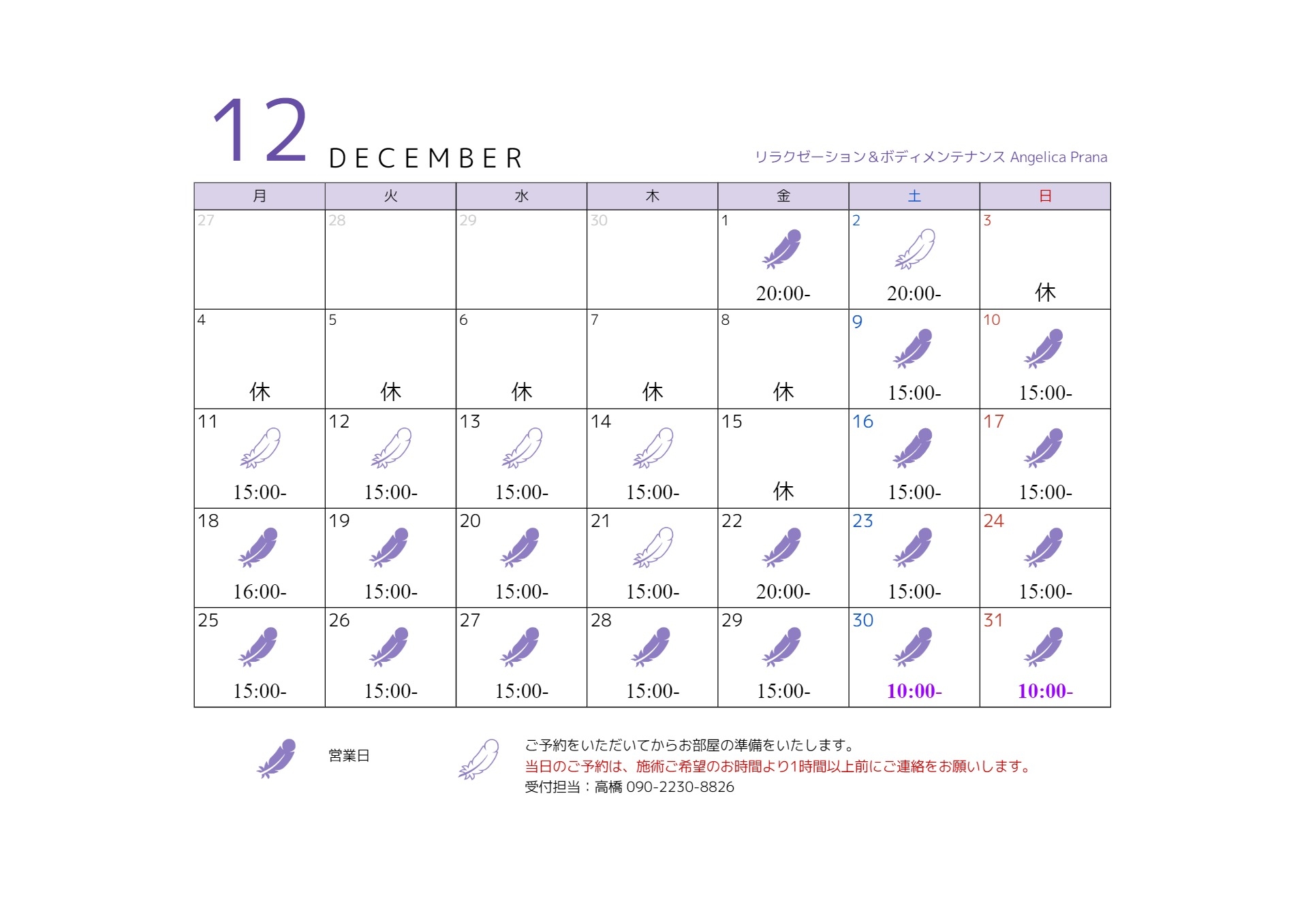 12 DECEMBER

リラクゼーション＆ボディメンテナンス Angelica Prana

| 月 | 火 | 水 | 木 | 金 | 土 | 日 |
|---|---|---|---|---|---|---|
| 27 | 28 | 29 | 30 | 1 20:00- | 2 20:00- | 3 休 |
| 4 休 | 5 休 | 6 休 | 7 休 | 8 休 | 9 15:00- | 10 15:00- |
| 11 15:00- | 12 15:00- | 13 15:00- | 14 15:00- | 15 休 | 16 15:00- | 17 15:00- |
| 18 16:00- | 19 15:00- | 20 15:00- | 21 15:00- | 22 20:00- | 23 15:00- | 24 15:00- |
| 25 15:00- | 26 15:00- | 27 15:00- | 28 15:00- | 29 15:00- | 30 10:00- | 31 10:00- |

営業日

ご予約をいただいてからお部屋の準備をいたします。
当日のご予約は、施術ご希望のお時間より1時間以上前にご連絡をお願いします。
受付担当：高橋 090-2230-8826